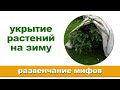 укрытие растений на зиму

развенчание мифов